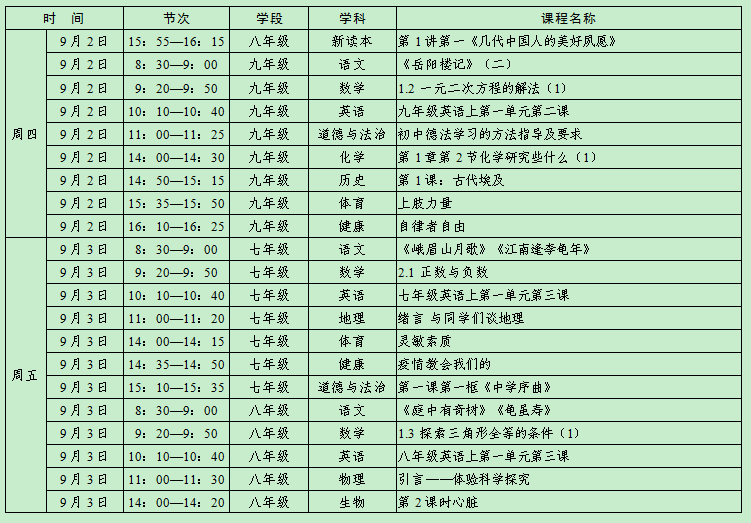 | 时　间 |  | 节次 | 学段 | 学科 | 课程名称 |
|---|---|---|---|---|---|
| 周四 | 9月2日 | 15：55—16：15 | 八年级 | 新读本 | 第1讲第一《几代中国人的美好夙愿》 |
|  | 9月2日 | 8：30—9：00 | 九年级 | 语文 | 《岳阳楼记》（二） |
|  | 9月2日 | 9：20—9：50 | 九年级 | 数学 | 1.2 一元二次方程的解法（1） |
|  | 9月2日 | 10：10—10：40 | 九年级 | 英语 | 九年级英语上第一单元第二课 |
|  | 9月2日 | 11：00—11：25 | 九年级 | 道德与法治 | 初中德法学习的方法指导及要求 |
|  | 9月2日 | 14：00—14：30 | 九年级 | 化学 | 第1章第2节化学研究些什么（1） |
|  | 9月2日 | 14：50—15：15 | 九年级 | 历史 | 第1课：古代埃及 |
|  | 9月2日 | 15：35—15：50 | 九年级 | 体育 | 上肢力量 |
|  | 9月2日 | 16：10—16：25 | 九年级 | 健康 | 自律者自由 |
| 周五 | 9月3日 | 8：30—9：00 | 七年级 | 语文 | 《峨眉山月歌》《江南逢李龟年》 |
|  | 9月3日 | 9：20—9：50 | 七年级 | 数学 | 2.1 正数与负数 |
|  | 9月3日 | 10：10—10：40 | 七年级 | 英语 | 七年级英语上第一单元第三课 |
|  | 9月3日 | 11：00—11：20 | 七年级 | 地理 | 绪言 与同学们谈地理 |
|  | 9月3日 | 14：00—14：15 | 七年级 | 体育 | 灵敏素质 |
|  | 9月3日 | 14：35—14：50 | 七年级 | 健康 | 疫情教会我们的 |
|  | 9月3日 | 15：10—15：35 | 七年级 | 道德与法治 | 第一课第一框《中学序曲》 |
|  | 9月3日 | 8：30—9：00 | 八年级 | 语文 | 《庭中有奇树》《龟虽寿》 |
|  | 9月3日 | 9：20—9：50 | 八年级 | 数学 | 1.3 探索三角形全等的条件（1） |
|  | 9月3日 | 10：10—10：40 | 八年级 | 英语 | 八年级英语上第一单元第三课 |
|  | 9月3日 | 11：00—11：30 | 八年级 | 物理 | 引言——体验科学探究 |
|  | 9月3日 | 14：00—14：20 | 八年级 | 生物 | 第2课时心脏 |